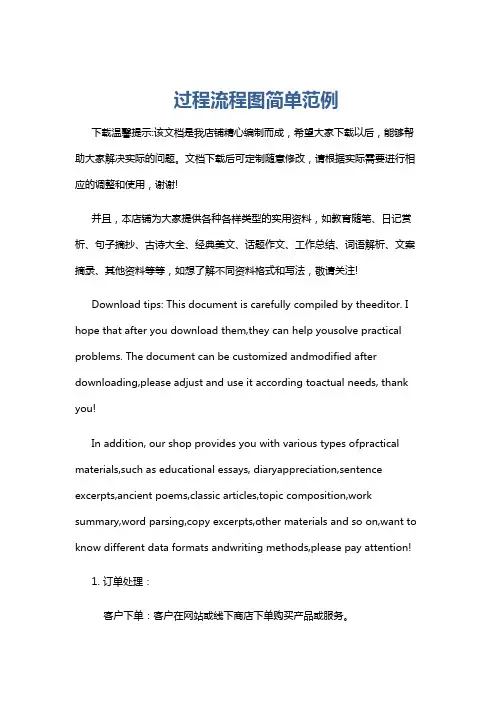 过程流程图简单范例

下载温馨提示:该文档是我店铺精心编制而成，希望大家下载以后，能够帮助大家解决实际的问题。文档下载后可定制随意修改，请根据实际需要进行相应的调整和使用，谢谢!

并且，本店铺为大家提供各种各样类型的实用资料，如教育随笔、日记赏析、句子摘抄、古诗大全、经典美文、话题作文、工作总结、词语解析、文案摘录、其他资料等等，如想了解不同资料格式和写法，敬请关注!

Download tips: This document is carefully compiled by theeditor. I hope that after you download them,they can help yousolve practical problems. The document can be customized andmodified after downloading,please adjust and use it according toactual needs, thank you!

In addition, our shop provides you with various types ofpractical materials,such as educational essays, diaryappreciation,sentence excerpts,ancient poems,classic articles,topic composition,work summary,word parsing,copy excerpts,other materials and so on,want to know different data formats andwriting methods,please pay attention!

1. 订单处理：

客户下单：客户在网站或线下商店下单购买产品或服务。